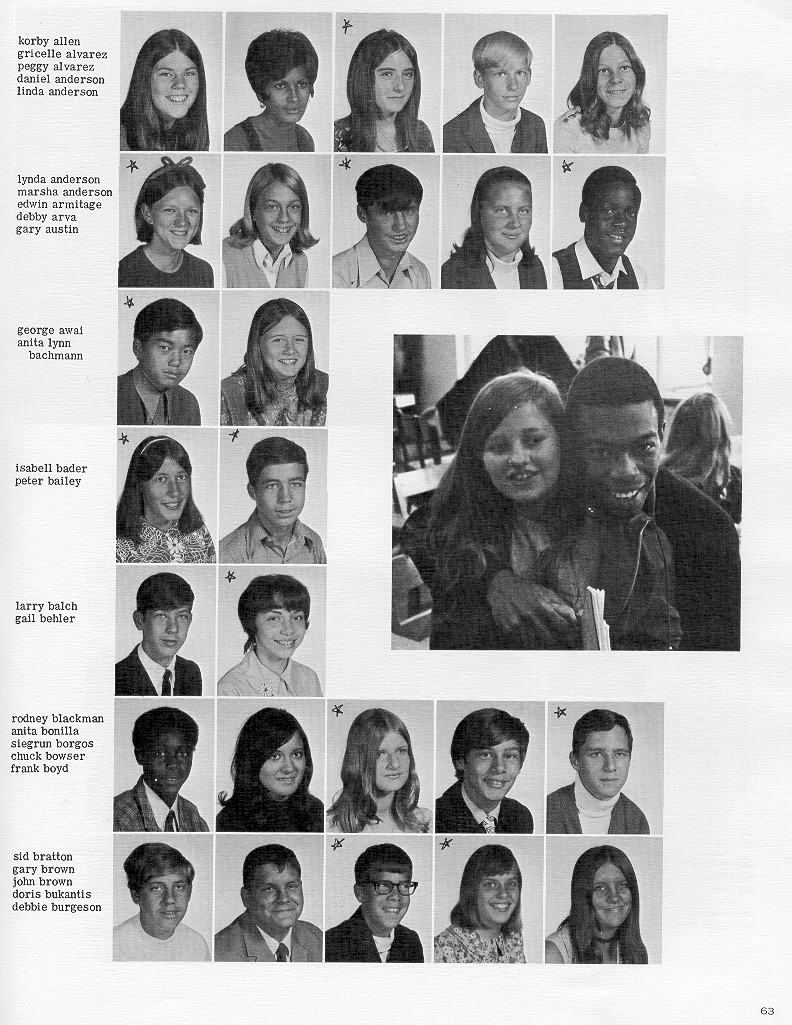 korby allen
gricelle alvarez
peggy alvarez
daniel anderson
linda anderson

lynda anderson
marsha anderson
edwin armitage
debby arva
gary austin

george awai
anita lynn bachmann

isabell bader
peter bailey

larry balch
gail behler

rodney blackman
anita bonilla
siegrun borgos
chuck bowser
frank boyd

sid bratton
gary brown
john brown
doris bukantis
debbie burgeson

63